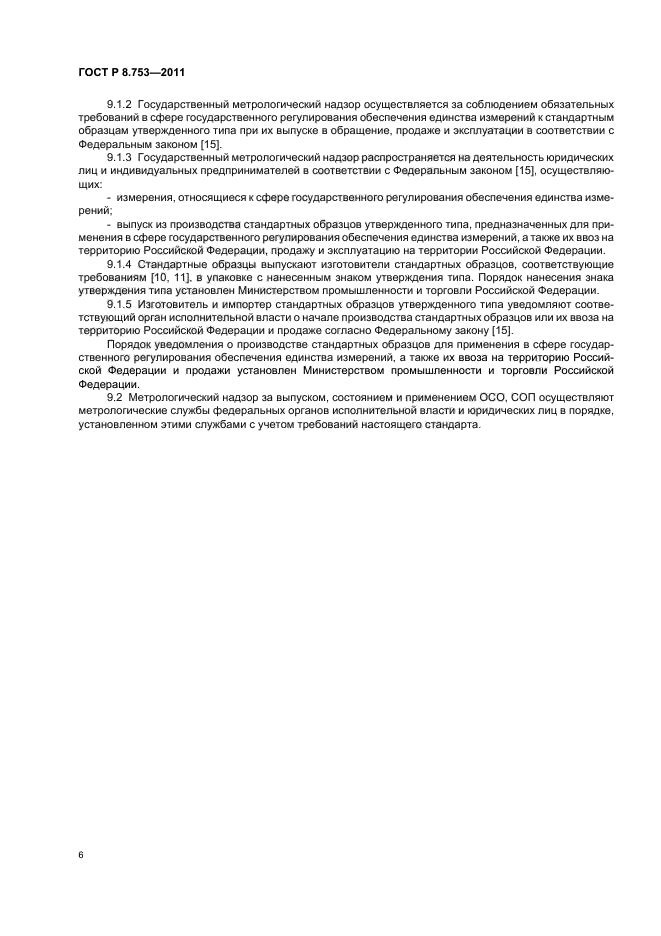 ГОСТ Р 8.753—2011

9.1.2 Государственный метрологический надзор осуществляется за соблюдением обязательных требований в сфере государственного регулирования обеспечения единства измерений к стандартным образцам утвержденного типа при их выпуске в обращение, продаже и эксплуатации в соответствии с Федеральным законом [15].

9.1.3 Государственный метрологический надзор распространяется на деятельность юридических лиц и индивидуальных предпринимателей в соответствии с Федеральным законом [15], осуществляющих:

- измерения, относящиеся к сфере государственного регулирования обеспечения единства измерений;

- выпуск из производства стандартных образцов утвержденного типа, предназначенных для применения в сфере государственного регулирования обеспечения единства измерений, а также их ввоз на территорию Российской Федерации, продажу и эксплуатацию на территории Российской Федерации.

9.1.4 Стандартные образцы выпускают изготовители стандартных образцов, соответствующие требованиям [10, 11], в упаковке с нанесенным знаком утверждения типа. Порядок нанесения знака утверждения типа установлен Министерством промышленности и торговли Российской Федерации.

9.1.5 Изготовитель и импортер стандартных образцов утвержденного типа уведомляют соответствующий орган исполнительной власти о начале производства стандартных образцов или их ввоза на территорию Российской Федерации и продаже согласно Федеральному закону [15].

Порядок уведомления о производстве стандартных образцов для применения в сфере государственного регулирования обеспечения единства измерений, а также их ввоза на территорию Российской Федерации и продажи установлен Министерством промышленности и торговли Российской Федерации.

9.2 Метрологический надзор за выпуском, состоянием и применением ОСО, СОП осуществляют метрологические службы федеральных органов исполнительной власти и юридических лиц в порядке, установленном этими службами с учетом требований настоящего стандарта.

6